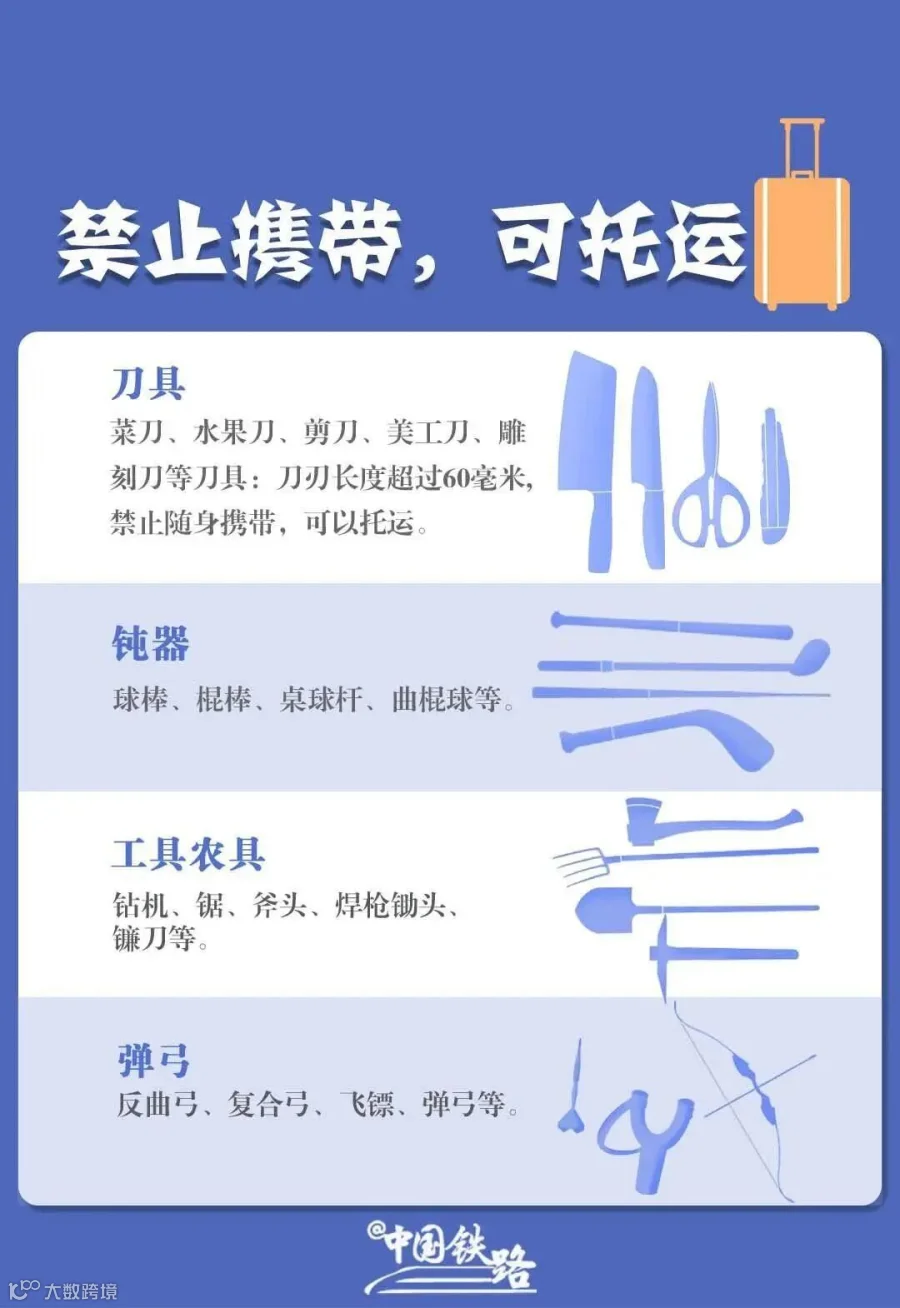 禁止携带，可托运

刀具

菜刀、水果刀、剪刀、美工刀、雕刻刀等刀具：刀刃长度超过60毫米，禁止随身携带，可以托运。

钝器

球棒、棍棒、桌球杆、曲棍球等。

工具农具

钻机、锯、斧头、焊枪锄头、镰刀等。

弹弓

反曲弓、复合弓、飞镖、弹弓等。

@中国铁路

大数跨境